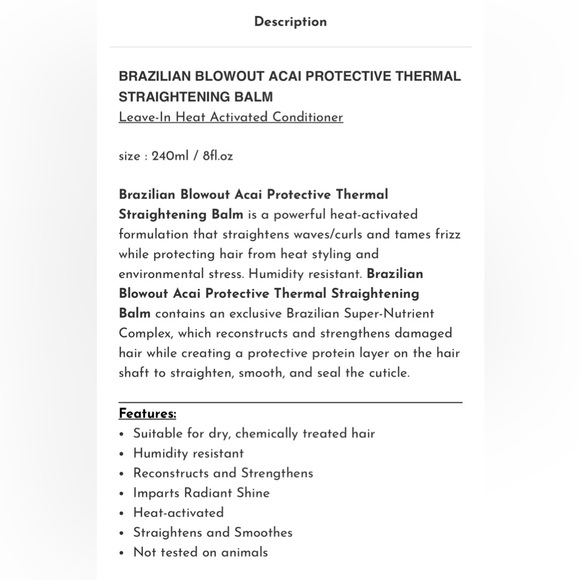 Description

BRAZILIAN BLOWOUT ACAI PROTECTIVE THERMAL STRAIGHTENING BALM
Leave-In Heat Activated Conditioner

size : 240ml / 8fl.oz

Brazilian Blowout Acai Protective Thermal Straightening Balm is a powerful heat-activated formulation that straightens waves/curls and tames frizz while protecting hair from heat styling and environmental stress. Humidity resistant. Brazilian Blowout Acai Protective Thermal Straightening Balm contains an exclusive Brazilian Super-Nutrient Complex, which reconstructs and strengthens damaged hair while creating a protective protein layer on the hair shaft to straighten, smooth, and seal the cuticle.

Features:
• Suitable for dry, chemically treated hair
• Humidity resistant
• Reconstructs and Strengthens
• Imparts Radiant Shine
• Heat-activated
• Straightens and Smoothes
• Not tested on animals